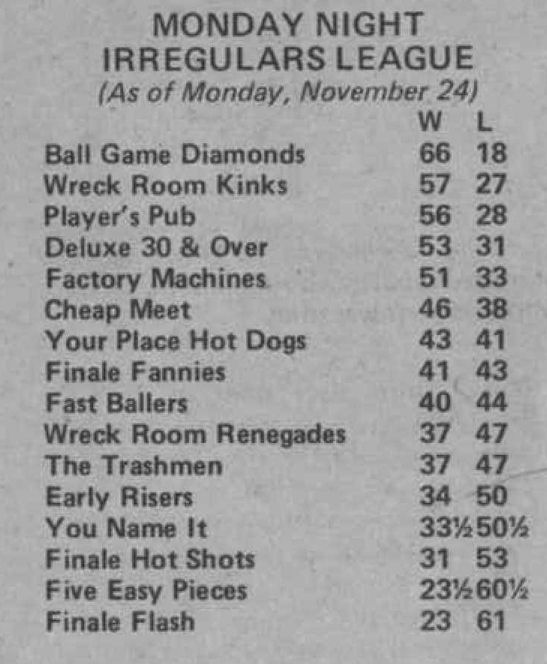 MONDAY NIGHT
IRREGULARS LEAGUE
(As of Monday, November 24)

|  | W | L |
|---|---|---|
| Ball Game Diamonds | 66 | 18 |
| Wreck Room Kinks | 57 | 27 |
| Player's Pub | 56 | 28 |
| Deluxe 30 & Over | 53 | 31 |
| Factory Machines | 51 | 33 |
| Cheap Meet | 46 | 38 |
| Your Place Hot Dogs | 43 | 41 |
| Finale Fannies | 41 | 43 |
| Fast Ballers | 40 | 44 |
| Wreck Room Renegades | 37 | 47 |
| The Trashmen | 37 | 47 |
| Early Risers | 34 | 50 |
| You Name It | 33½ | 50½ |
| Finale Hot Shots | 31 | 53 |
| Five Easy Pieces | 23½ | 60½ |
| Finale Flash | 23 | 61 |